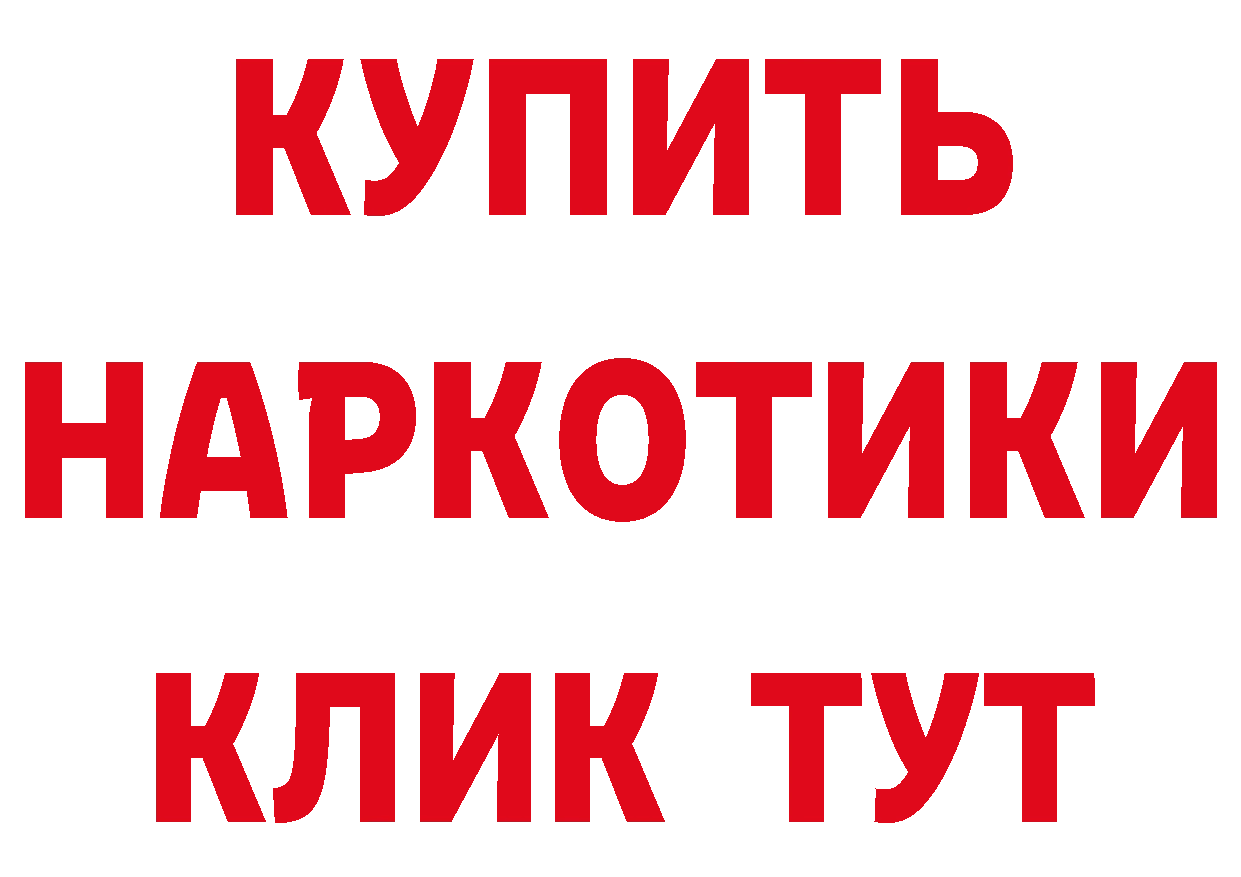 КУПИТЬ НАРКОТИКИ КЛИК ТУТ